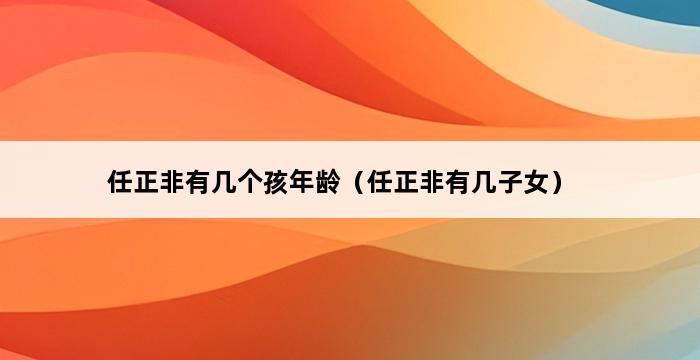 任正非有几个孩年龄（任正非有几子女）